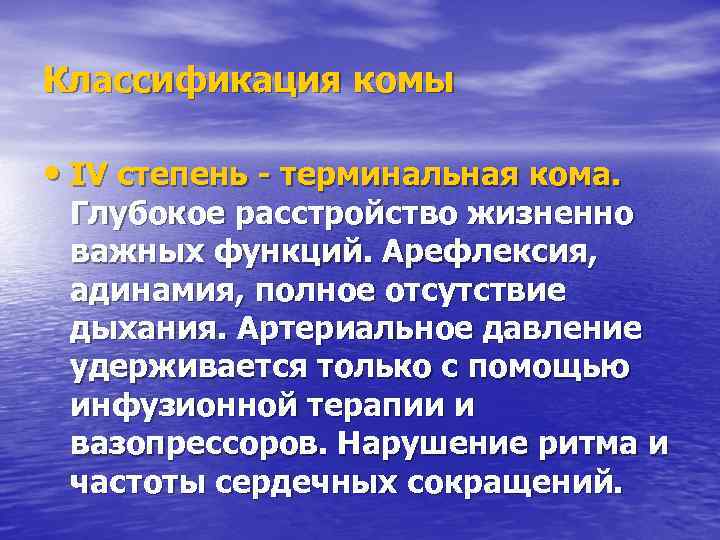 Классификация комы

• IV степень - терминальная кома. Глубокое расстройство жизненно важных функций. Арефлексия, адинамия, полное отсутствие дыхания. Артериальное давление удерживается только с помощью инфузионной терапии и вазопрессоров. Нарушение ритма и частоты сердечных сокращений.